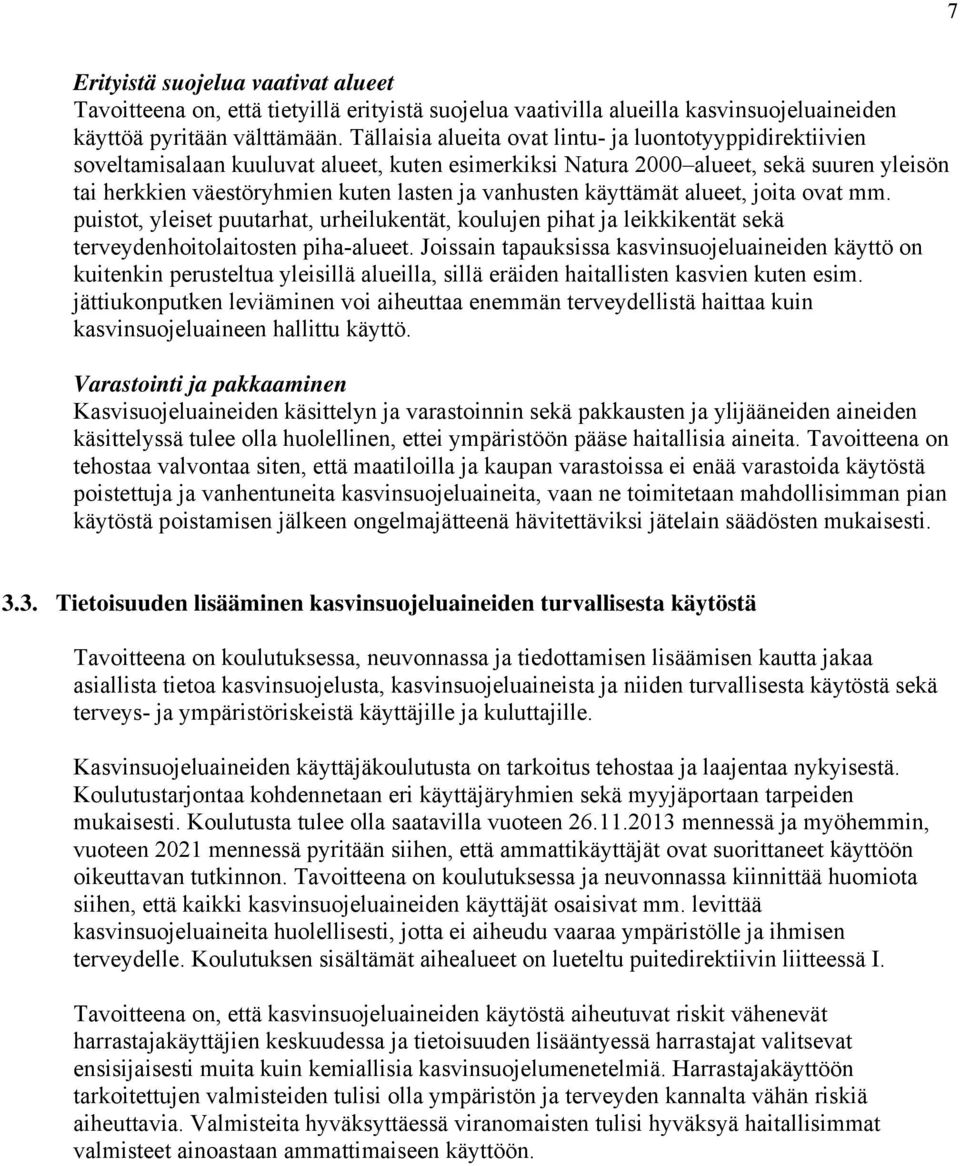 7

Erityistä suojelua vaativat alueet
Tavoitteena on, että tietyillä erityistä suojelua vaativilla alueilla kasvinsuojeluaineiden käyttöä pyritään välttämään. Tällaisia alueita ovat lintu- ja luontotyyppidirektiivien soveltamisalaan kuuluvat alueet, kuten esimerkiksi Natura 2000–alueet, sekä suuren yleisön tai herkkien väestöryhmien kuten lasten ja vanhusten käyttämät alueet, joita ovat mm. puistot, yleiset puutarhat, urheilukentät, koulujen pihat ja leikkikentät sekä terveydenhoitolaitosten piha-alueet. Joissain tapauksissa kasvinsuojeluaineiden käyttö on kuitenkin perusteltua yleisillä alueilla, sillä eräiden haitallisten kasvien kuten esim. jättiukonputken leviäminen voi aiheuttaa enemmän terveydellistä haittaa kuin kasvinsuojeluaineen hallittu käyttö.

Varastointi ja pakkaaminen
Kasvisuojeluaineiden käsittelyn ja varastoinnin sekä pakkausten ja ylijääneiden aineiden käsittelyssä tulee olla huolellinen, ettei ympäristöön pääse haitallisia aineita. Tavoitteena on tehostaa valvontaa siten, että maatiloilla ja kaupan varastoissa ei enää varastoida käytöstä poistettuja ja vanhentuneita kasvinsuojeluaineita, vaan ne toimitetaan mahdollisimman pian käytöstä poistamisen jälkeen ongelmajätteenä hävitettäviksi jätelain säädösten mukaisesti.

3.3. Tietoisuuden lisääminen kasvinsuojeluaineiden turvallisesta käytöstä

Tavoitteena on koulutuksessa, neuvonnassa ja tiedottamisen lisäämisen kautta jakaa asiallista tietoa kasvinsuojelusta, kasvinsuojeluaineista ja niiden turvallisesta käytöstä sekä terveys- ja ympäristöriskeistä käyttäjille ja kuluttajille.

Kasvinsuojeluaineiden käyttäjäkoulutusta on tarkoitus tehostaa ja laajentaa nykyisestä. Koulutustarjontaa kohdennetaan eri käyttäjäryhmien sekä myyjäportaan tarpeiden mukaisesti. Koulutusta tulee olla saatavilla vuoteen 26.11.2013 mennessä ja myöhemmin, vuoteen 2021 mennessä pyritään siihen, että ammattikäyttäjät ovat suorittaneet käyttöön oikeuttavan tutkinnon. Tavoitteena on koulutuksessa ja neuvonnassa kiinnittää huomiota siihen, että kaikki kasvinsuojeluaineiden käyttäjät osaisivat mm. levittää kasvinsuojeluaineita huolellisesti, jotta ei aiheudu vaaraa ympäristölle ja ihmisen terveydelle. Koulutuksen sisältämät aihealueet on lueteltu puitedirektiivin liitteessä I.

Tavoitteena on, että kasvinsuojeluaineiden käytöstä aiheutuvat riskit vähenevät harrastajakäyttäjien keskuudessa ja tietoisuuden lisääntyessä harrastajat valitsevat ensisijaisesti muita kuin kemiallisia kasvinsuojelumenetelmiä. Harrastajakäyttöön tarkoitettujen valmisteiden tulisi olla ympäristön ja terveyden kannalta vähän riskiä aiheuttavia. Valmisteita hyväksyttäessä viranomaisten tulisi hyväksyä haitallisimmat valmisteet ainoastaan ammattimaiseen käyttöön.